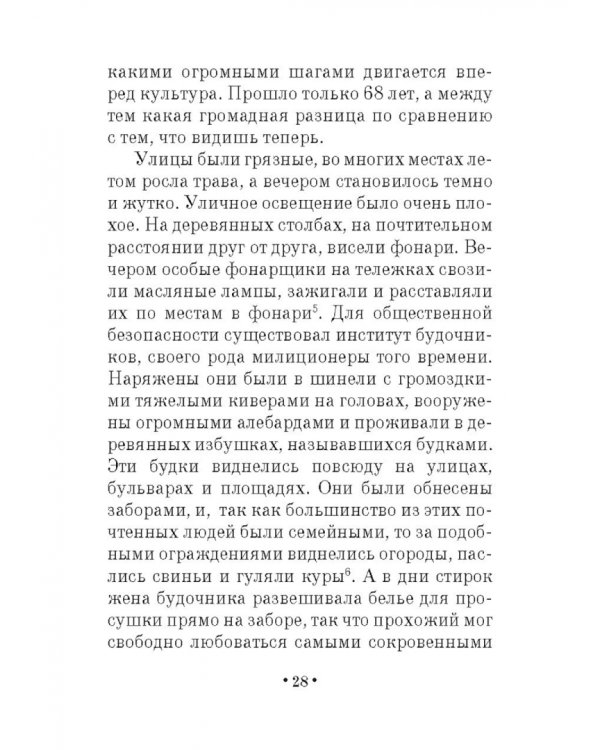 какими огромными шагами двигается вперед культура. Прошло только 68 лет, а между тем какая громадная разница по сравнению с тем, что видишь теперь.

Улицы были грязные, во многих местах летом росла трава, а вечером становилось темно и жутко. Уличное освещение было очень плохое. На деревянных столбах, на почтительном расстоянии друг от друга, висели фонари. Вечером особые фонарщики на тележках свозили масляные лампы, зажигали и расставляли их по местам в фонари$^{5}$. Для общественной безопасности существовал институт будочников, своего рода милиционеры того времени. Наряжены они были в шинели с громоздкими тяжелыми киверами на головах, вооружены огромными алебардами и проживали в деревянных избушках, называвшихся будками. Эти будки виднелись повсюду на улицах, бульварах и площадях. Они были обнесены заборами, и, так как большинство из этих почтенных людей были семейными, то за подобными ограждениями виднелись огороды, паслись свиньи и гуляли куры$^{6}$. А в дни стирок жена будочника развешивала белье для просушки прямо на заборе, так что прохожий мог свободно любоваться самыми сокровенными

• 28 •